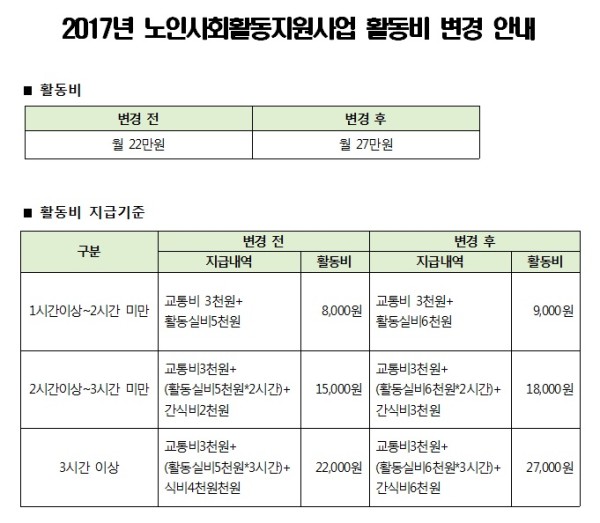 2017년 노인사회활동지원사업 활동비 변경 안내

■ 활동비

| 변경 전 | 변경 후 |
|---|---|
| 월 22만원 | 월 27만원 |

■ 활동비 지급기준

| 구분 | 변경 전 지급내역 | 변경 전 활동비 | 변경 후 지급내역 | 변경 후 활동비 |
|---|---|---|---|---|
| 1시간이상~2시간 미만 | 교통비 3천원+ 활동실비5천원 | 8,000원 | 교통비 3천원+ 활동실비6천원 | 9,000원 |
| 2시간이상~3시간 미만 | 교통비3천원+ (활동실비5천원*2시간)+ 간식비2천원 | 15,000원 | 교통비3천원+ (활동실비6천원*2시간)+ 간식비3천원 | 18,000원 |
| 3시간 이상 | 교통비3천원+ (활동실비5천원*3시간)+ 식비4천원천원 | 22,000원 | 교통비3천원+ (활동실비6천원*3시간)+ 간식비6천원 | 27,000원 |